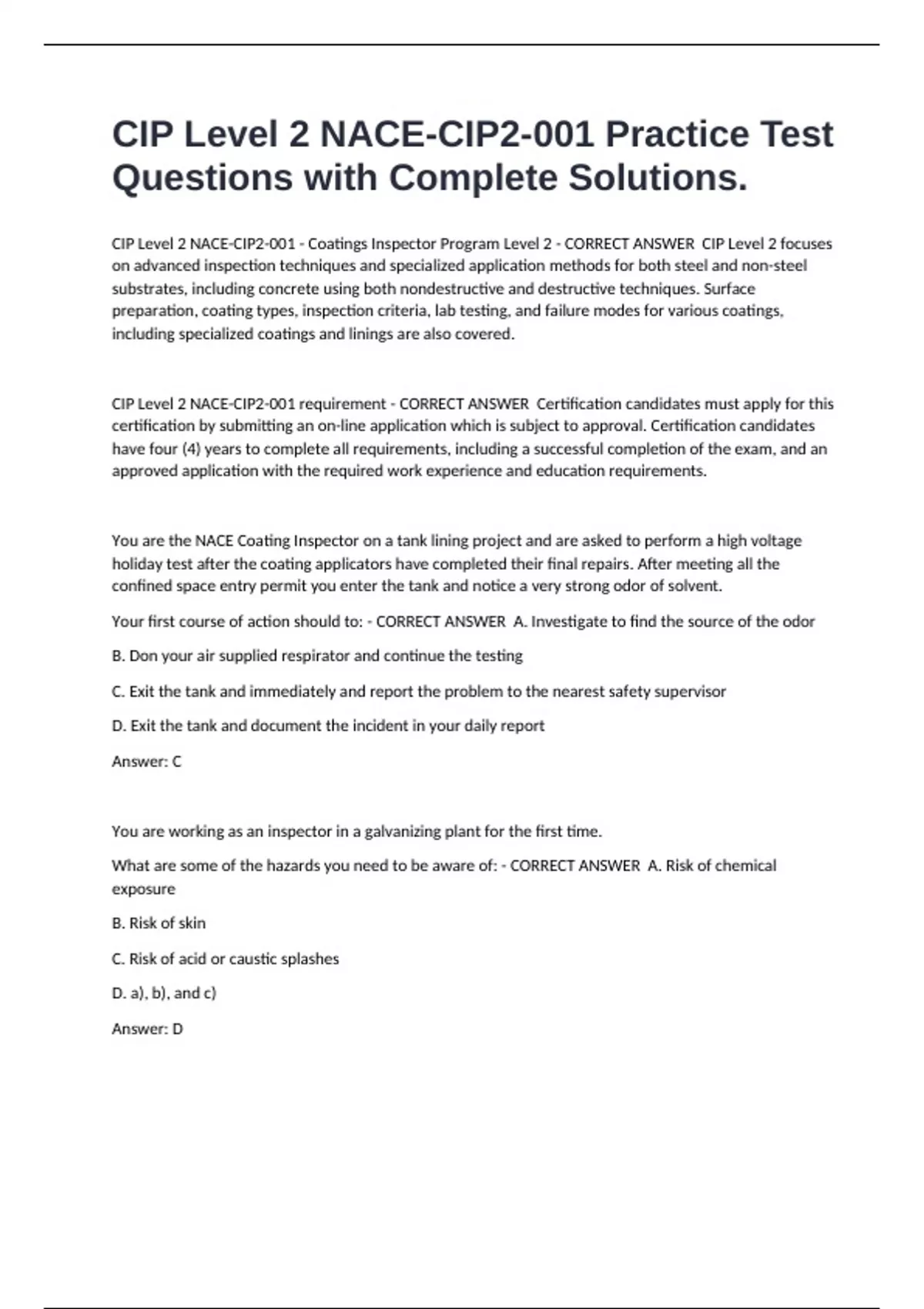 CIP Level 2 NACE-CIP2-001 Practice Test Questions with Complete Solutions.

CIP Level 2 NACE-CIP2-001 - Coatings Inspector Program Level 2 - CORRECT ANSWER CIP Level 2 focuses on advanced inspection techniques and specialized application methods for both steel and non-steel substrates, including concrete using both nondestructive and destructive techniques. Surface preparation, coating types, inspection criteria, lab testing, and failure modes for various coatings, including specialized coatings and linings are also covered.

CIP Level 2 NACE-CIP2-001 requirement - CORRECT ANSWER Certification candidates must apply for this certification by submitting an on-line application which is subject to approval. Certification candidates have four (4) years to complete all requirements, including a successful completion of the exam, and an approved application with the required work experience and education requirements.

You are the NACE Coating Inspector on a tank lining project and are asked to perform a high voltage holiday test after the coating applicators have completed their final repairs. After meeting all the confined space entry permit you enter the tank and notice a very strong odor of solvent.

Your first course of action should to: - CORRECT ANSWER A. Investigate to find the source of the odor

B. Don your air supplied respirator and continue the testing

C. Exit the tank and immediately and report the problem to the nearest safety supervisor

D. Exit the tank and document the incident in your daily report

Answer: C

You are working as an inspector in a galvanizing plant for the first time.

What are some of the hazards you need to be aware of: - CORRECT ANSWER A. Risk of chemical exposure

B. Risk of skin

C. Risk of acid or caustic splashes

D. a), b), and c)

Answer: D